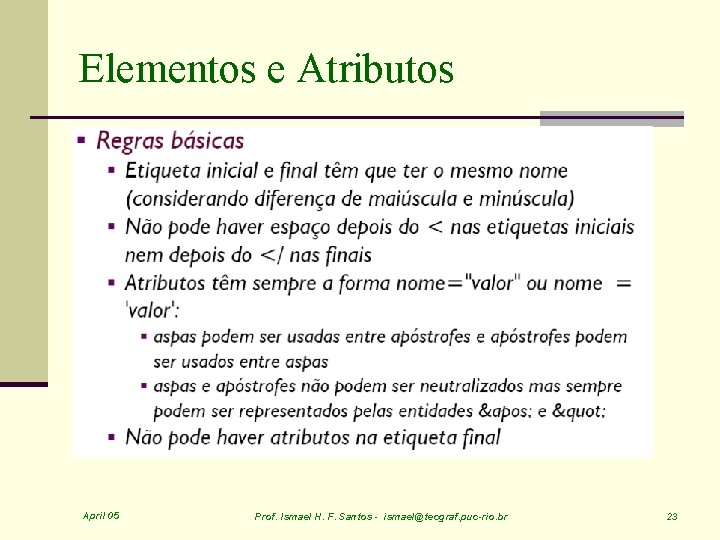 Elementos e Atributos

▪ Regras básicas
▪ Etiqueta inicial e final têm que ter o mesmo nome (considerando diferença de maiúscula e minúscula)
▪ Não pode haver espaço depois do < nas etiquetas iniciais nem depois do </ nas finais
▪ Atributos têm sempre a forma nome="valor" ou nome = 'valor':
▪ aspas podem ser usadas entre apóstrofes e apóstrofes podem ser usados entre aspas
▪ aspas e apóstrofes não podem ser neutralizados mas sempre podem ser representados pelas entidades &apos; e &quot;
▪ Não pode haver atributos na etiqueta final

April 05 Prof. Ismael H. F. Santos - ismael@tecgraf.puc-rio.br 23